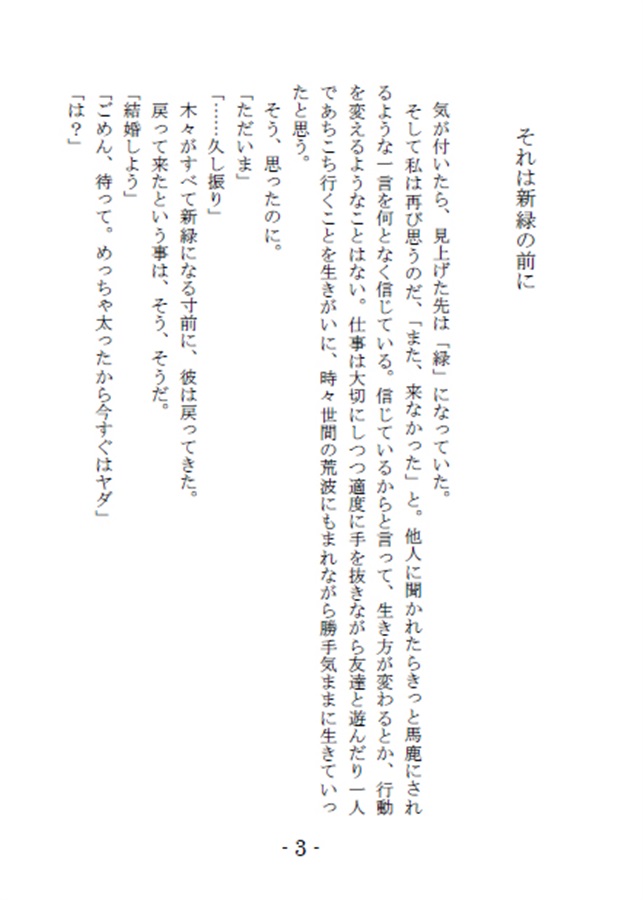 それは新緑の前に

気が付いたら、見上げた先は「緑」になっていた。

そして私は再び思うのだ、「また、来なかった」と。他人に聞かれたらきっと馬鹿にされるような一言を何となく信じている。信じているからと言って、生き方が変わるとか、行動を変えるようなことはない。仕事は大切にしつつ適度に手を抜きながら友達と遊んだり一人であちこち行くことを生きがいに、時々世間の荒波にもまれながら勝手気ままに生きていったと思う。

そう、思ったのに。

「ただいま」

「……久し振り」

木々がすべて新緑になる寸前に、彼は戻ってきた。

戻って来たという事は、そう、そうだ。

「結婚しよう」

「ごめん、待って。めっちゃ太ったから今すぐはヤダ」

「は？」

- 3 -